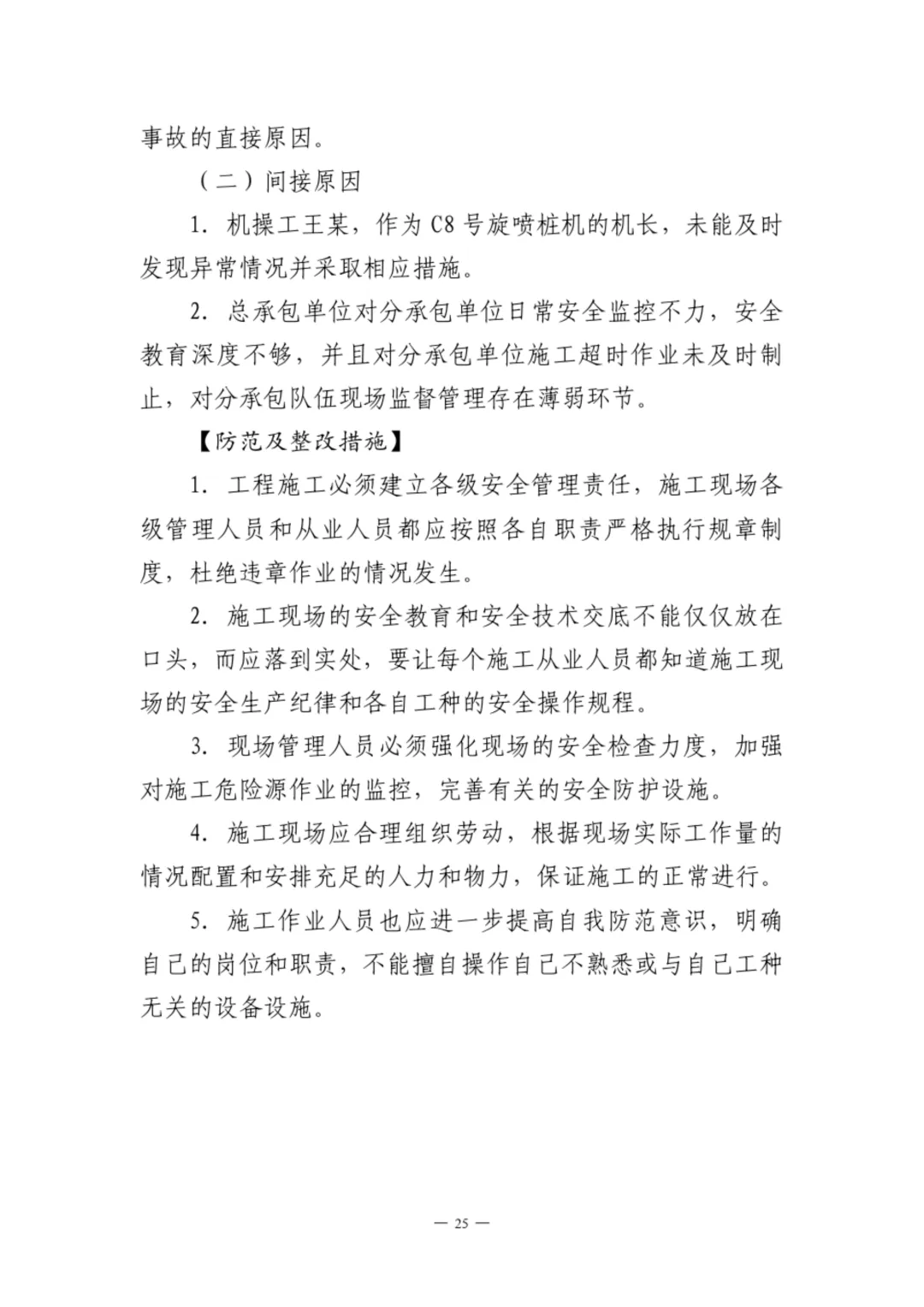 事故的直接原因。

（二）间接原因

1. 机操工王某，作为 C8 号旋喷桩机的机长，未能及时发现异常情况并采取相应措施。

2. 总承包单位对分承包单位日常安全监控不力，安全教育深度不够，并且对分承包单位施工超时作业未及时制止，对分承包队伍现场监督管理存在薄弱环节。

【防范及整改措施】

1. 工程施工必须建立各级安全管理责任，施工现场各级管理人员和从业人员都应按照各自职责严格执行规章制度，杜绝违章作业的情况发生。

2. 施工现场的安全教育和安全技术交底不能仅仅放在口头，而应落到实处，要让每个施工从业人员都知道施工现场的安全生产纪律和各自工种的安全操作规程。

3. 现场管理人员必须强化现场的安全检查力度，加强对施工危险源作业的监控，完善有关的安全防护设施。

4. 施工现场应合理组织劳动，根据现场实际工作量的情况配置和安排充足的人力和物力，保证施工的正常进行。

5. 施工作业人员也应进一步提高自我防范意识，明确自己的岗位和职责，不能擅自操作自己不熟悉或与自己工种无关的设备设施。

— 25 —